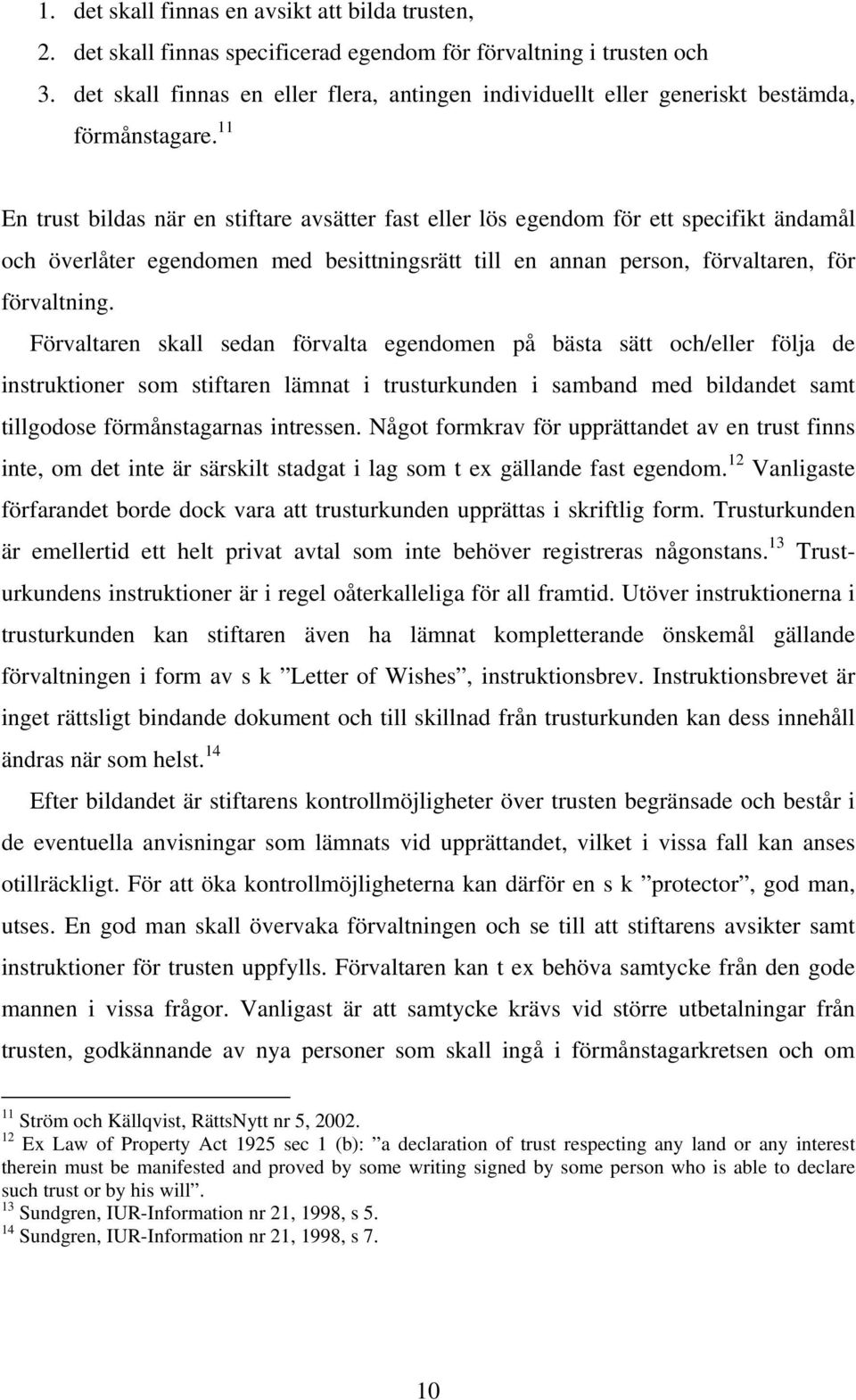 1. det skall finnas en avsikt att bilda trusten,
2. det skall finnas specificerad egendom för förvaltning i trusten och
3. det skall finnas en eller flera, antingen individuellt eller generiskt bestämda, förmånstagare.$^{11}$

En trust bildas när en stiftare avsätter fast eller lös egendom för ett specifikt ändamål och överlåter egendomen med besittningsrätt till en annan person, förvaltaren, för förvaltning.

Förvaltaren skall sedan förvalta egendomen på bästa sätt och/eller följa de instruktioner som stiftaren lämnat i trusturkunden i samband med bildandet samt tillgodose förmånstagarnas intressen. Något formkrav för upprättandet av en trust finns inte, om det inte är särskilt stadgat i lag som t ex gällande fast egendom.$^{12}$ Vanligaste förfarandet borde dock vara att trusturkunden upprättas i skriftlig form. Trusturkunden är emellertid ett helt privat avtal som inte behöver registreras någonstans.$^{13}$ Trusturkundens instruktioner är i regel oåterkalleliga för all framtid. Utöver instruktionerna i trusturkunden kan stiftaren även ha lämnat kompletterande önskemål gällande förvaltningen i form av s k ”Letter of Wishes”, instruktionsbrev. Instruktionsbrevet är inget rättsligt bindande dokument och till skillnad från trusturkunden kan dess innehåll ändras när som helst.$^{14}$

Efter bildandet är stiftarens kontrollmöjligheter över trusten begränsade och består i de eventuella anvisningar som lämnats vid upprättandet, vilket i vissa fall kan anses otillräckligt. För att öka kontrollmöjligheterna kan därför en s k ”protector”, god man, utses. En god man skall övervaka förvaltningen och se till att stiftarens avsikter samt instruktioner för trusten uppfylls. Förvaltaren kan t ex behöva samtycke från den gode mannen i vissa frågor. Vanligast är att samtycke krävs vid större utbetalningar från trusten, godkännande av nya personer som skall ingå i förmånstagarkretsen och om

$^{11}$ Ström och Källqvist, RättsNytt nr 5, 2002.
$^{12}$ Ex Law of Property Act 1925 sec 1 (b): ”a declaration of trust respecting any land or any interest therein must be manifested and proved by some writing signed by some person who is able to declare such trust or by his will”.
$^{13}$ Sundgren, IUR-Information nr 21, 1998, s 5.
$^{14}$ Sundgren, IUR-Information nr 21, 1998, s 7.

10